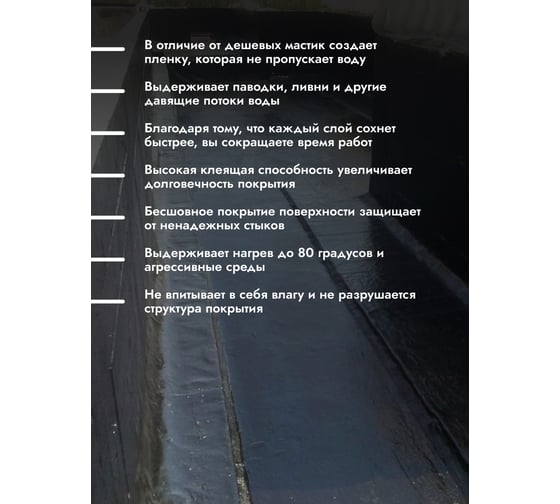 В отличие от дешевых мастик создает пленку, которая не пропускает воду

Выдерживает паводки, ливни и другие давящие потоки воды

Благодаря тому, что каждый слой сохнет быстрее, вы сокращаете время работ

Высокая клеящая способность увеличивает долговечность покрытия

Бесшовное покрытие поверхности защищает от ненадежных стыков

Выдерживает нагрев до 80 градусов и агрессивные среды

Не впитывает в себя влагу и не разрушается структура покрытия